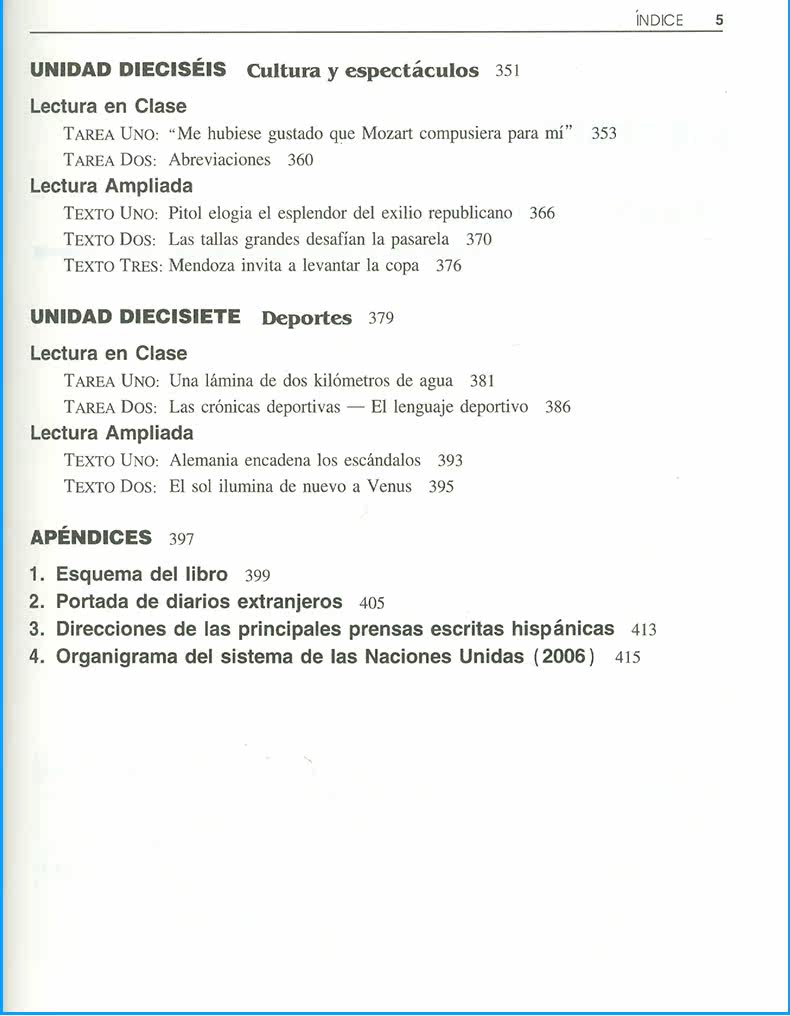 ÍNDICE 5

UNIDAD DIECISÉIS Cultura y espectáculos 351

Lectura en Clase
TAREA UNO: "Me hubiese gustado que Mozart compusiera para mí" 353
TAREA DOS: Abreviaciones 360

Lectura Ampliada
TEXTO UNO: Pitol elogia el esplendor del exilio republicano 366
TEXTO DOS: Las tallas grandes desafían la pasarela 370
TEXTO TRES: Mendoza invita a levantar la copa 376

UNIDAD DIECISIETE Deportes 379

Lectura en Clase
TAREA UNO: Una lámina de dos kilómetros de agua 381
TAREA DOS: Las crónicas deportivas — El lenguaje deportivo 386

Lectura Ampliada
TEXTO UNO: Alemania encadena los escándalos 393
TEXTO DOS: El sol ilumina de nuevo a Venus 395

APÉNDICES 397

1. Esquema del libro 399
2. Portada de diarios extranjeros 405
3. Direcciones de las principales prensas escritas hispánicas 413
4. Organigrama del sistema de las Naciones Unidas (2006) 415